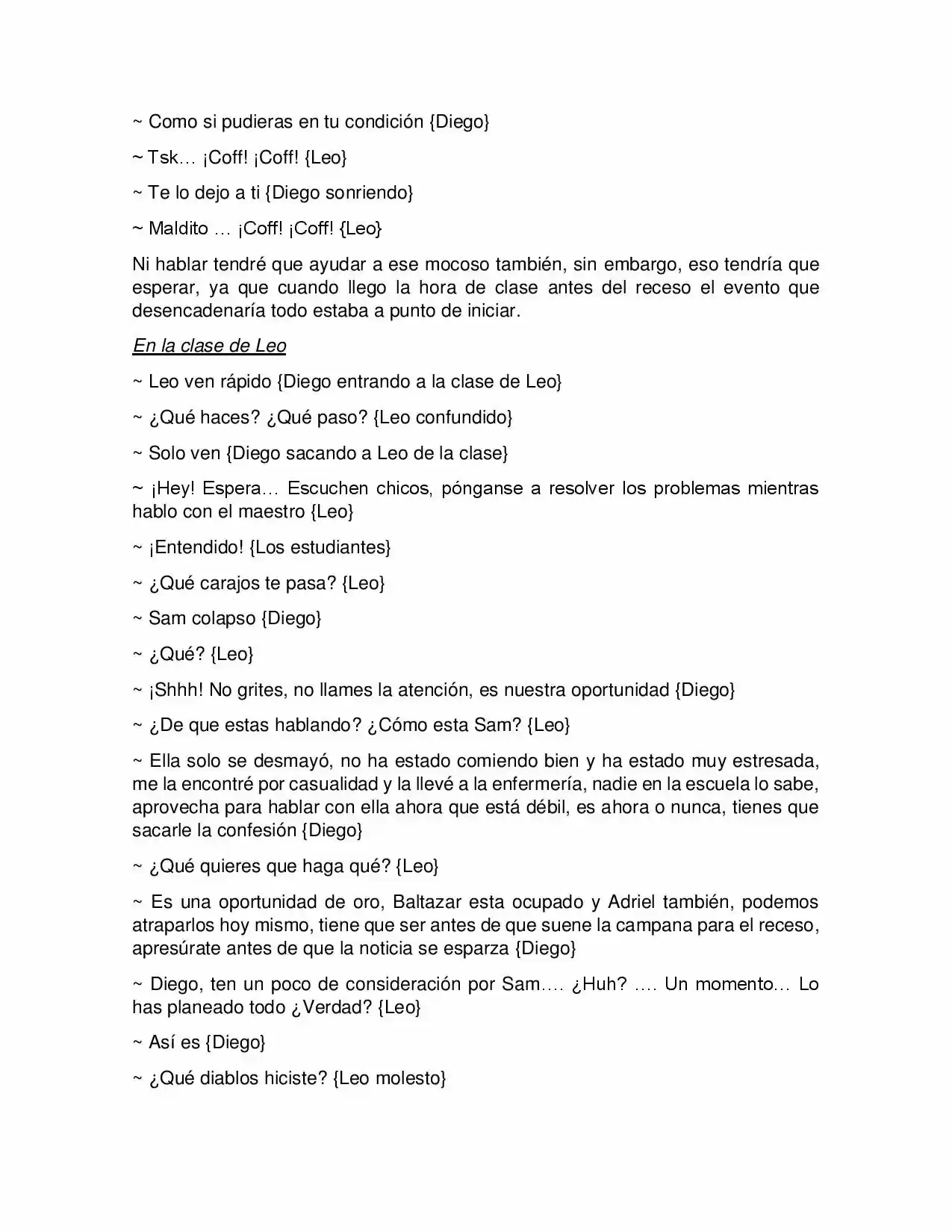 ~ Como si pudieras en tu condición {Diego}

~ Tsk… ¡Coff! ¡Coff! {Leo}

~ Te lo dejo a ti {Diego sonriendo}

~ Maldito … ¡Coff! ¡Coff! {Leo}

Ni hablar tendré que ayudar a ese mocoso también, sin embargo, eso tendría que esperar, ya que cuando llego la hora de clase antes del receso el evento que desencadenaría todo estaba a punto de iniciar.

En la clase de Leo

~ Leo ven rápido {Diego entrando a la clase de Leo}

~ ¿Qué haces? ¿Qué paso? {Leo confundido}

~ Solo ven {Diego sacando a Leo de la clase}

~ ¡Hey! Espera… Escuchen chicos, pónganse a resolver los problemas mientras hablo con el maestro {Leo}

~ ¡Entendido! {Los estudiantes}

~ ¿Qué carajos te pasa? {Leo}

~ Sam colapso {Diego}

~ ¿Qué? {Leo}

~ ¡Shhh! No grites, no llames la atención, es nuestra oportunidad {Diego}

~ ¿De que estas hablando? ¿Cómo esta Sam? {Leo}

~ Ella solo se desmayó, no ha estado comiendo bien y ha estado muy estresada, me la encontré por casualidad y la llevé a la enfermería, nadie en la escuela lo sabe, aprovecha para hablar con ella ahora que está débil, es ahora o nunca, tienes que sacarle la confesión {Diego}

~ ¿Qué quieres que haga qué? {Leo}

~ Es una oportunidad de oro, Baltazar esta ocupado y Adriel también, podemos atraparlos hoy mismo, tiene que ser antes de que suene la campana para el receso, apresúrate antes de que la noticia se esparza {Diego}

~ Diego, ten un poco de consideración por Sam…. ¿Huh? …. Un momento… Lo has planeado todo ¿Verdad? {Leo}

~ Así es {Diego}

~ ¿Qué diablos hiciste? {Leo molesto}